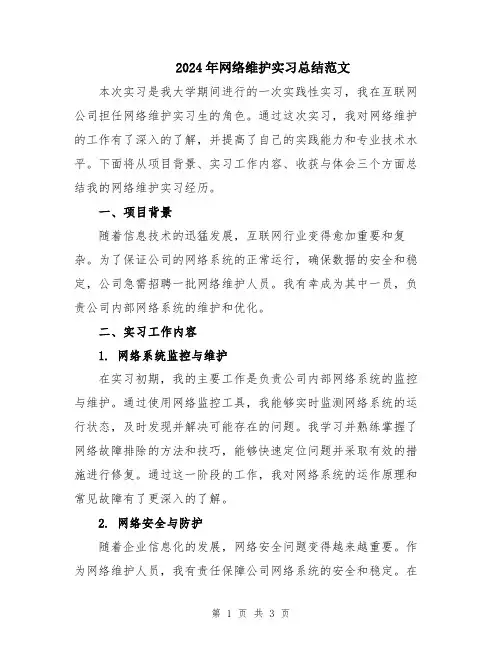 2024年网络维护实习总结范文

本次实习是我大学期间进行的一次实践性实习，我在互联网公司担任网络维护实习生的角色。通过这次实习，我对网络维护的工作有了深入的了解，并提高了自己的实践能力和专业技术水平。下面将从项目背景、实习工作内容、收获与体会三个方面总结我的网络维护实习经历。

一、项目背景

随着信息技术的迅猛发展，互联网行业变得愈加重要和复杂。为了保证公司的网络系统的正常运行，确保数据的安全和稳定，公司急需招聘一批网络维护人员。我有幸成为其中一员，负责公司内部网络系统的维护和优化。

二、实习工作内容

1. 网络系统监控与维护

在实习初期，我的主要工作是负责公司内部网络系统的监控与维护。通过使用网络监控工具，我能够实时监测网络系统的运行状态，及时发现并解决可能存在的问题。我学习并熟练掌握了网络故障排除的方法和技巧，能够快速定位问题并采取有效的措施进行修复。通过这一阶段的工作，我对网络系统的运作原理和常见故障有了更深入的了解。

2. 网络安全与防护

随着企业信息化的发展，网络安全问题变得越来越重要。作为网络维护人员，我有责任保障公司网络系统的安全和稳定。在

第 1 页 共 3 页